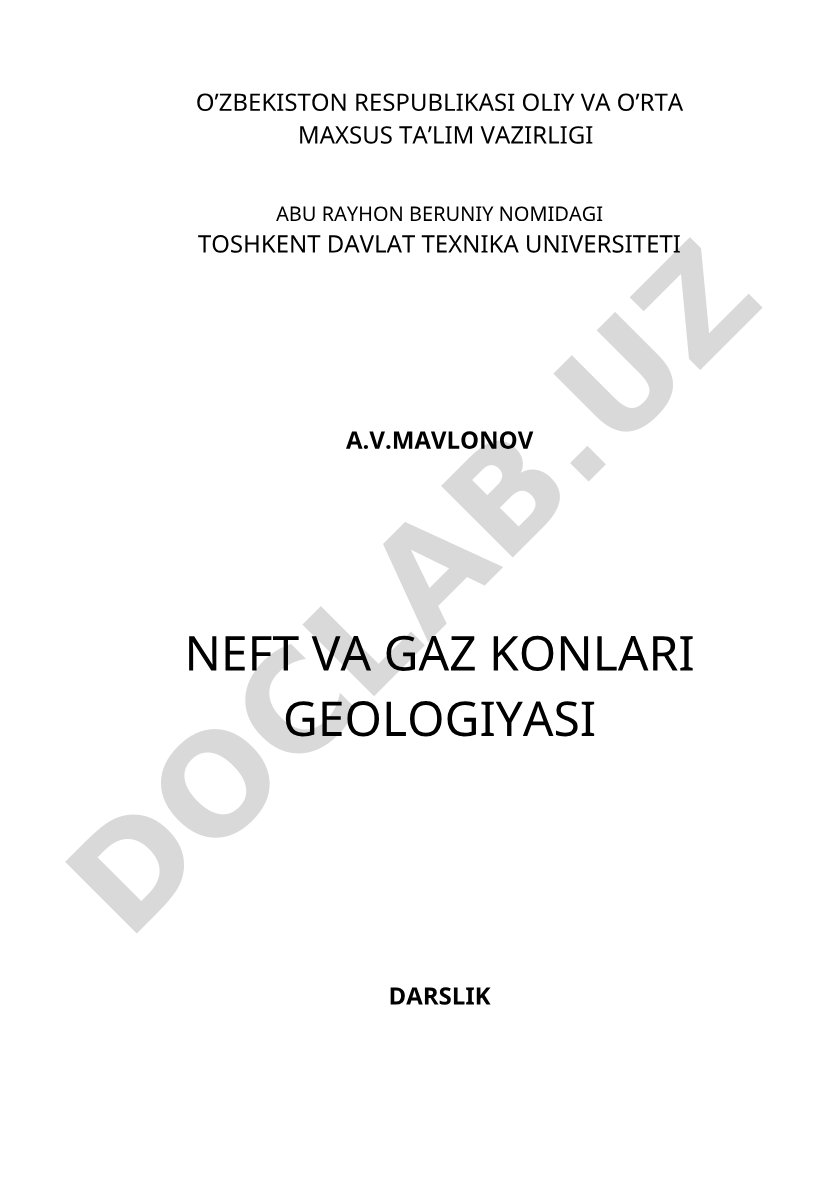 O’ZBEKISTON RESPUBLIKASI OLIY VA O’RTA MAXSUS TA’LIM VAZIRLIGI

ABU RAYHON BERUNIY NOMIDAGI
TOSHKENT DAVLAT TEXNIKA UNIVERSITETI

A.V.MAVLONOV

NEFT VA GAZ KONLARI GEOLOGIYASI

DARSLIK

DOCLAB.UZ